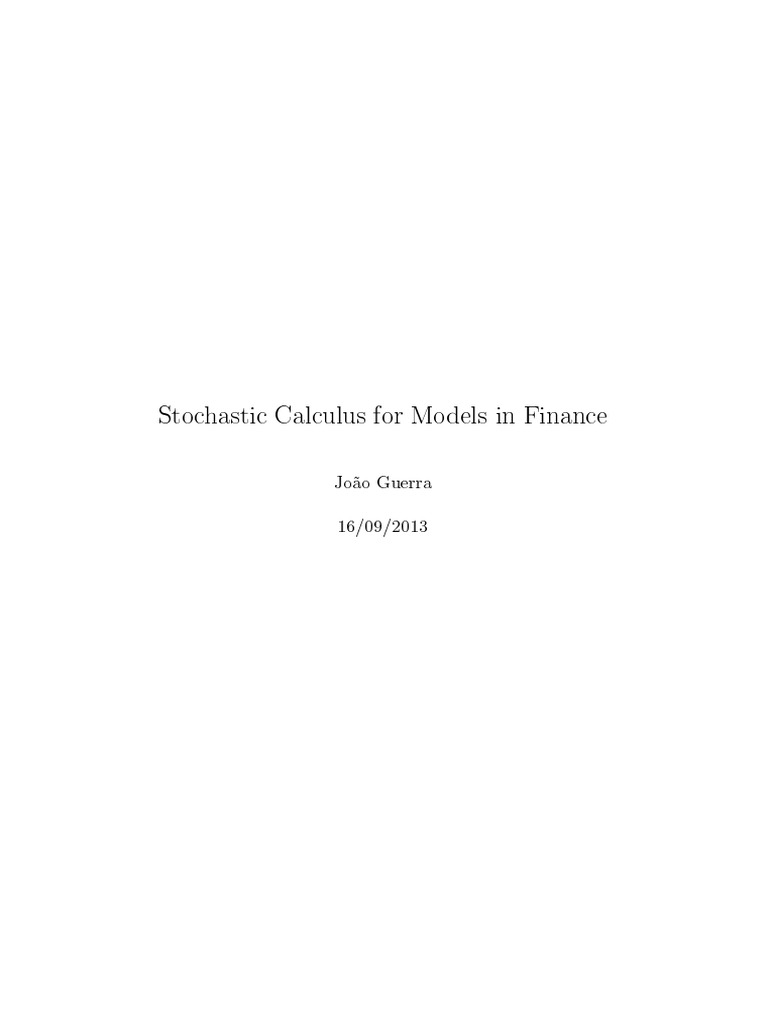 Stochastic Calculus for Models in Finance

João Guerra

16/09/2013